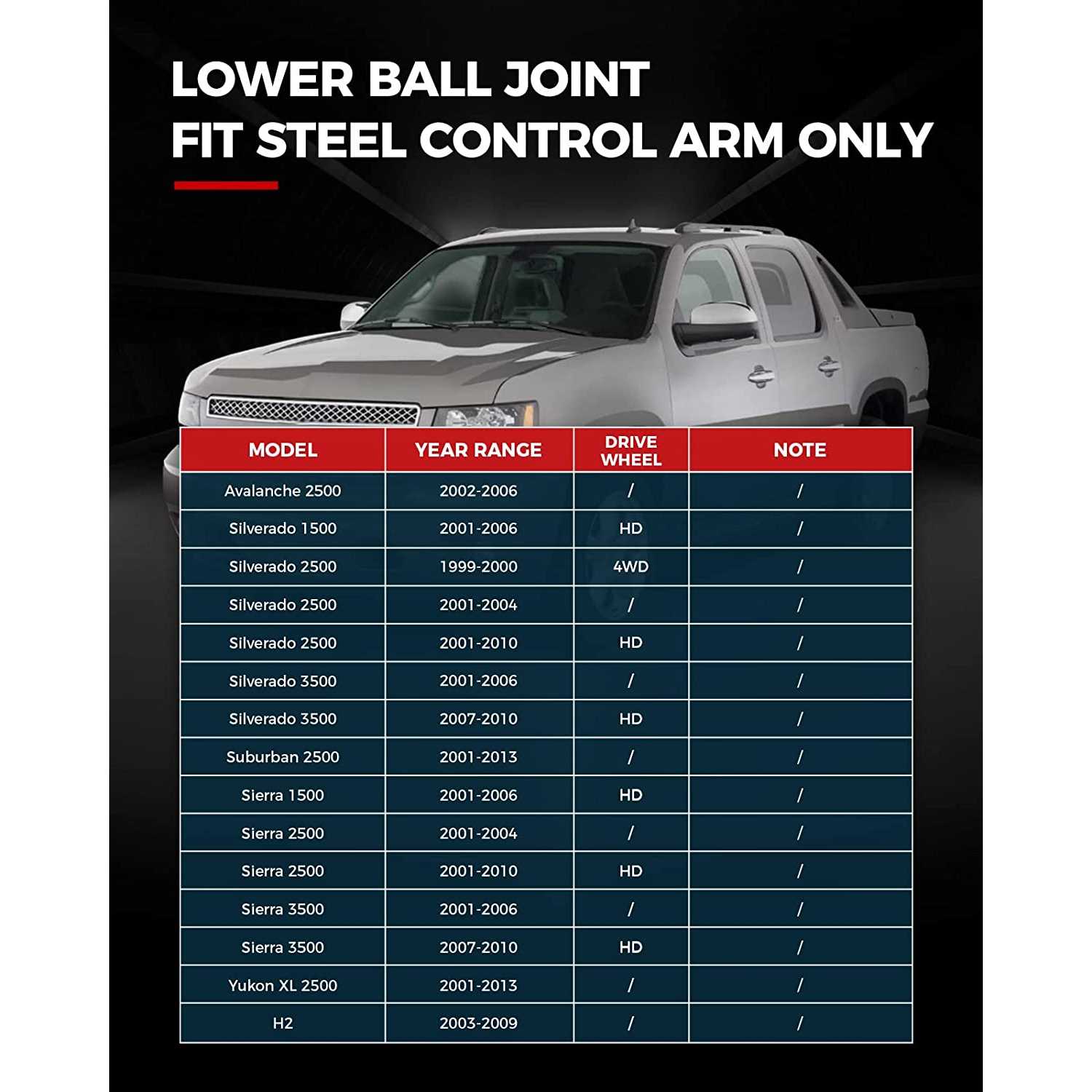 LOWER BALL JOINT
FIT STEEL CONTROL ARM ONLY

| MODEL | YEAR RANGE | DRIVE WHEEL | NOTE |
|---|---|---|---|
| Avalanche 2500 | 2002-2006 | / | / |
| Silverado 1500 | 2001-2006 | HD | / |
| Silverado 2500 | 1999-2000 | 4WD | / |
| Silverado 2500 | 2001-2004 | / | / |
| Silverado 2500 | 2001-2010 | HD | / |
| Silverado 3500 | 2001-2006 | / | / |
| Silverado 3500 | 2007-2010 | HD | / |
| Suburban 2500 | 2001-2013 | / | / |
| Sierra 1500 | 2001-2006 | HD | / |
| Sierra 2500 | 2001-2004 | / | / |
| Sierra 2500 | 2001-2010 | HD | / |
| Sierra 3500 | 2001-2006 | / | / |
| Sierra 3500 | 2007-2010 | HD | / |
| Yukon XL 2500 | 2001-2013 | / | / |
| H2 | 2003-2009 | / | / |